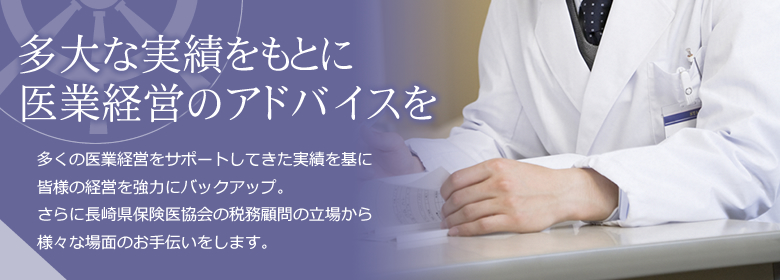 多大な実績をもとに
医業経営のアドバイスを

多くの医業経営をサポートしてきた実績を基に
皆様の経営を強力にバックアップ。
さらに長崎県保険医協会の税務顧問の立場から
様々な場面のお手伝いをします。